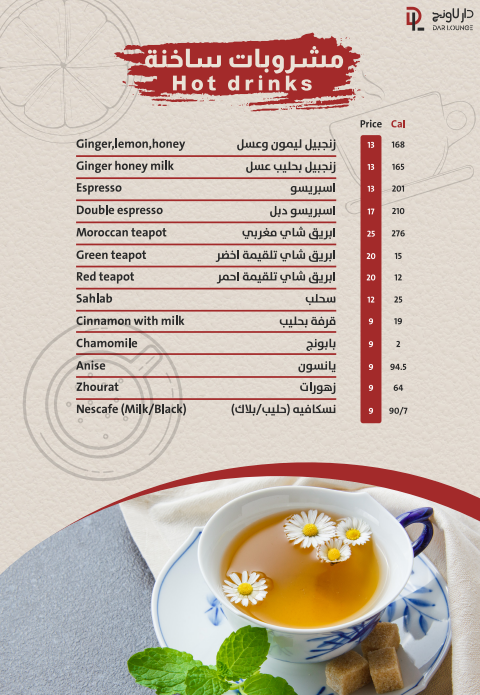 دار لاونج
DAR LOUNGE

مشروبات ساخنة
Hot drinks

| | | Price | Cal |
|---|---|---|---|
| Ginger,lemon,honey | زنجبيل ليمون وعسل | 13 | 168 |
| Ginger honey milk | زنجبيل بحليب عسل | 13 | 165 |
| Espresso | اسبريسو | 13 | 201 |
| Double espresso | اسبريسو دبل | 17 | 210 |
| Moroccan teapot | ابريق شاي مغربي | 25 | 276 |
| Green teapot | ابريق شاي تلقيمة اخضر | 20 | 15 |
| Red teapot | ابريق شاي تلقيمة احمر | 20 | 12 |
| Sahlab | سحلب | 12 | 25 |
| Cinnamon with milk | قرفة بحليب | 9 | 19 |
| Chamomile | بابونج | 9 | 2 |
| Anise | يانسون | 9 | 94.5 |
| Zhourat | زهورات | 9 | 64 |
| Nescafe (Milk/Black) | نسكافيه (حليب/بلاك) | 9 | 90/7 |